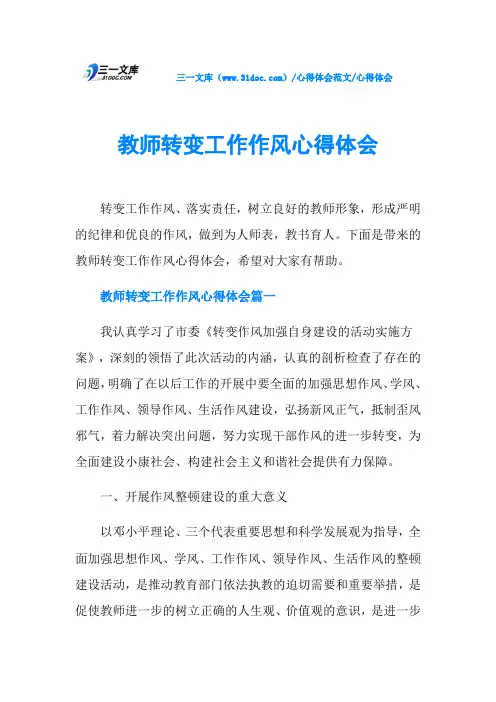 三一文库
31DOC.COM

三一文库（www.31doc.com）/心得体会范文/心得体会

教师转变工作作风心得体会

转变工作作风、落实责任，树立良好的教师形象，形成严明的纪律和优良的作风，做到为人师表，教书育人。下面是带来的教师转变工作作风心得体会，希望对大家有帮助。

教师转变工作作风心得体会篇一

我认真学习了市委《转变作风加强自身建设的活动实施方案》，深刻的领悟了此次活动的内涵，认真的剖析检查了存在的问题，明确了在以后工作的开展中要全面的加强思想作风、学风、工作作风、领导作风、生活作风建设，弘扬新风正气，抵制歪风邪气，着力解决突出问题，努力实现干部作风的进一步转变，为全面建设小康社会、构建社会主义和谐社会提供有力保障。

一、开展作风整顿建设的重大意义

以邓小平理论、三个代表重要思想和科学发展观为指导，全面加强思想作风、学风、工作作风、领导作风、生活作风的整顿建设活动，是推动教育部门依法执教的迫切需要和重要举措，是促使教师进一步的树立正确的人生观、价值观的意识，是进一步